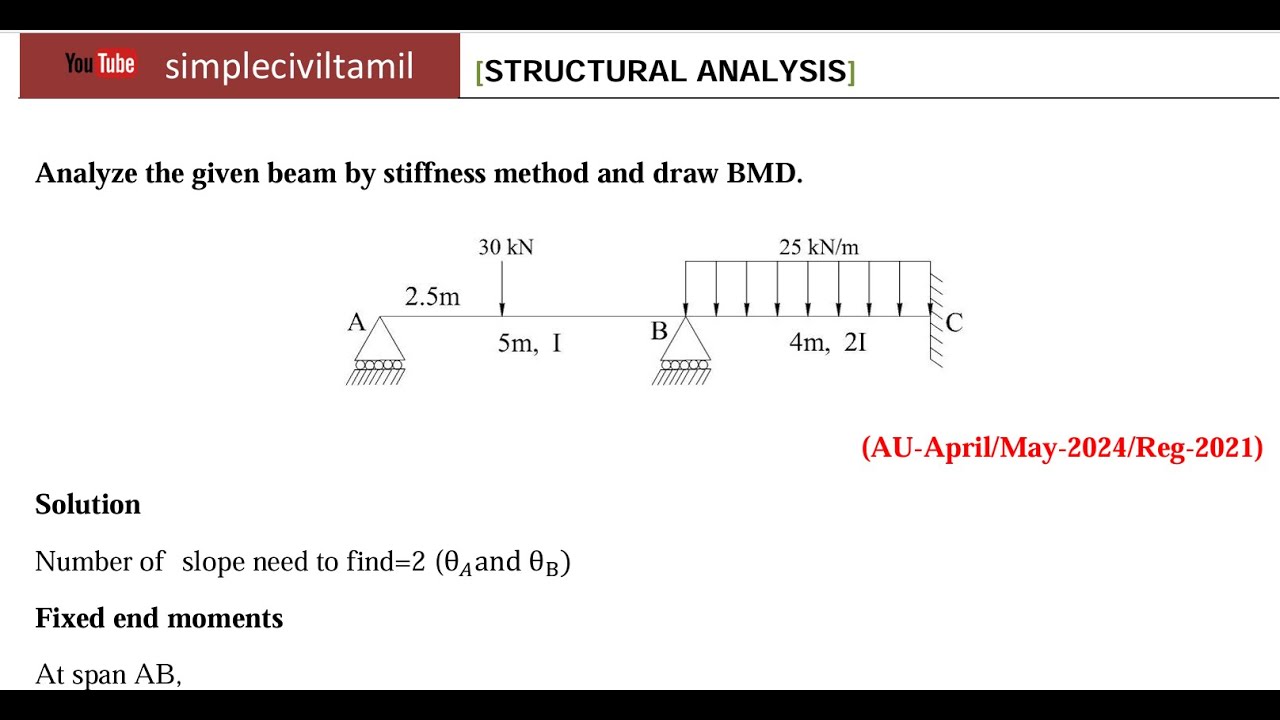 YouTube simpleciviltamil [STRUCTURAL ANALYSIS]

Analyze the given beam by stiffness method and draw BMD.

30 kN
25 kN/m
2.5m
A
5m, I
B
4m, 2I
C

(AU-April/May-2024/Reg-2021)

Solution

Number of slope need to find=2 ($\theta_A$ and $\theta_B$)

Fixed end moments

At span AB,